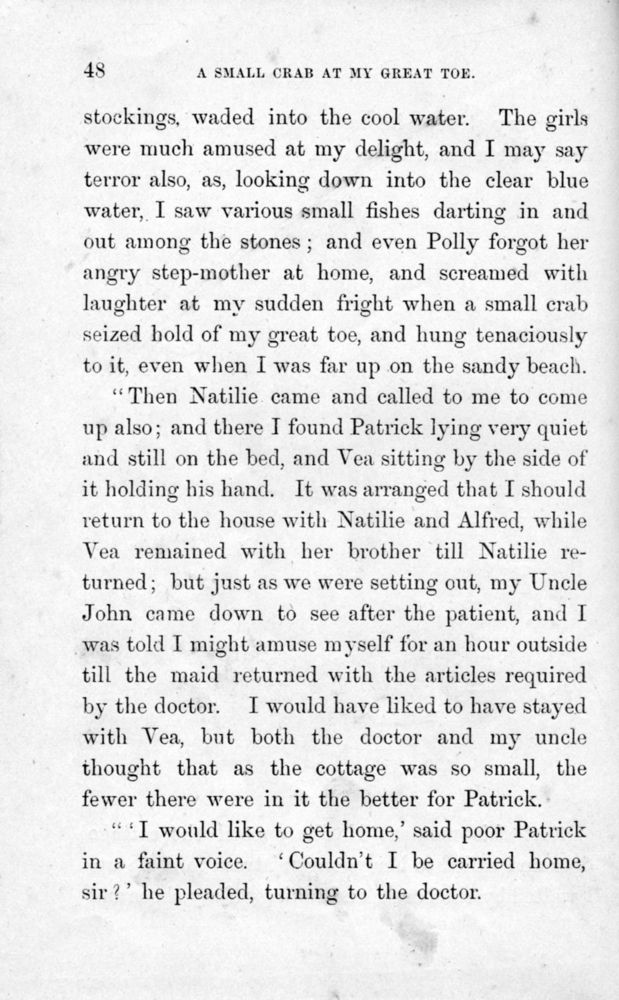 48 A SMALL CRAB AT MY GREAT TOE.

stockings, waded into the cool water. The girls were much amused at my delight, and I may say terror also, as, looking down into the clear blue water, I saw various small fishes darting in and out among the stones; and even Polly forgot her angry step-mother at home, and screamed with laughter at my sudden fright when a small crab seized hold of my great toe, and hung tenaciously to it, even when I was far up on the sandy beach.

"Then Natilie came and called to me to come up also; and there I found Patrick lying very quiet and still on the bed, and Vea sitting by the side of it holding his hand. It was arranged that I should return to the house with Natilie and Alfred, while Vea remained with her brother till Natilie returned; but just as we were setting out, my Uncle John came down to see after the patient, and I was told I might amuse myself for an hour outside till the maid returned with the articles required by the doctor. I would have liked to have stayed with Vea, but both the doctor and my uncle thought that as the cottage was so small, the fewer there were in it the better for Patrick.

"'I would like to get home,' said poor Patrick in a faint voice. 'Couldn't I be carried home, sir?' he pleaded, turning to the doctor.